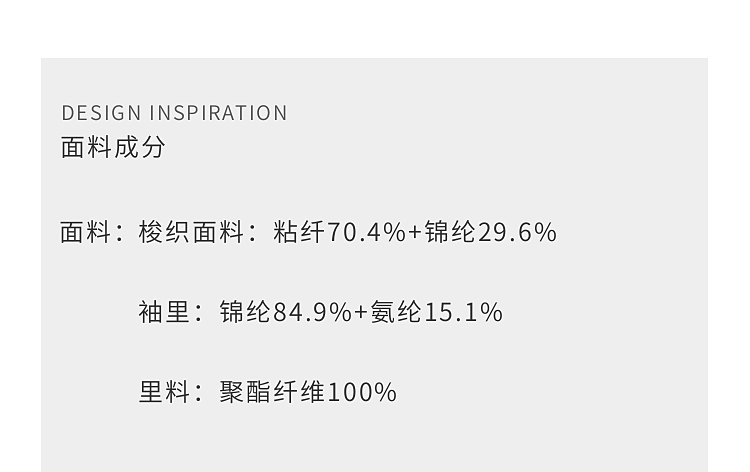 DESIGN INSPIRATION
面料成分

面料：梭织面料：粘纤70.4%+锦纶29.6%

袖里：锦纶84.9%+氨纶15.1%

里料：聚酯纤维100%